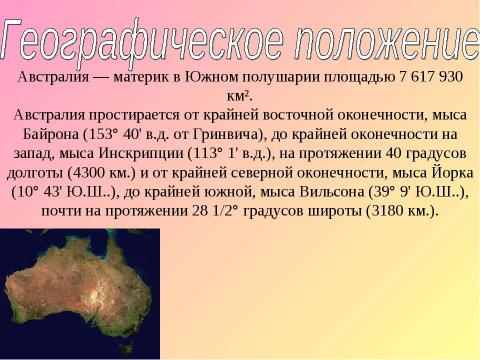 Географическое положение

Австралия — материк в Южном полушарии площадью 7 617 930 км².
Австралия простирается от крайней восточной оконечности, мыса Байрона (153° 40' в.д. от Гринвича), до крайней оконечности на запад, мыса Инскрипции (113° 1' в.д.), на протяжении 40 градусов долготы (4300 км.) и от крайней северной оконечности, мыса Йорка (10° 43' Ю.Ш..), до крайней южной, мыса Вильсона (39° 9' Ю.Ш..), почти на протяжении 28 1/2° градусов широты (3180 км.).